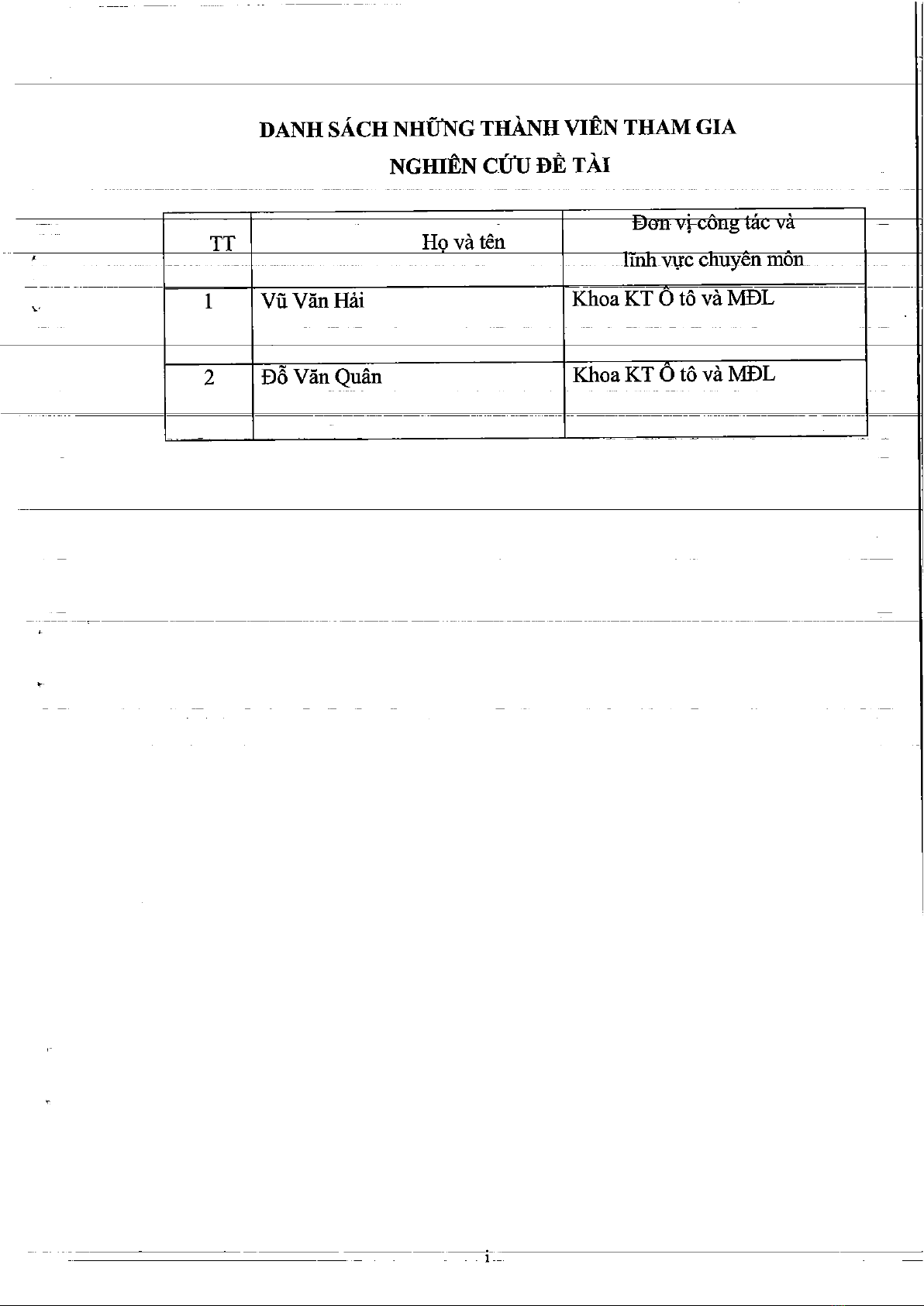 DANH SÁCH NHỮNG THÀNH VIÊN THAM GIA
NGHIÊN CỨU ĐỀ TÀI

| TT | Họ và tên | Đơn vị công tác và lĩnh vực chuyên môn |
|---|---|---|
| 1 | Vũ Văn Hải | Khoa KT Ô tô và MĐL |
| 2 | Đỗ Văn Quân | Khoa KT Ô tô và MĐL |

i